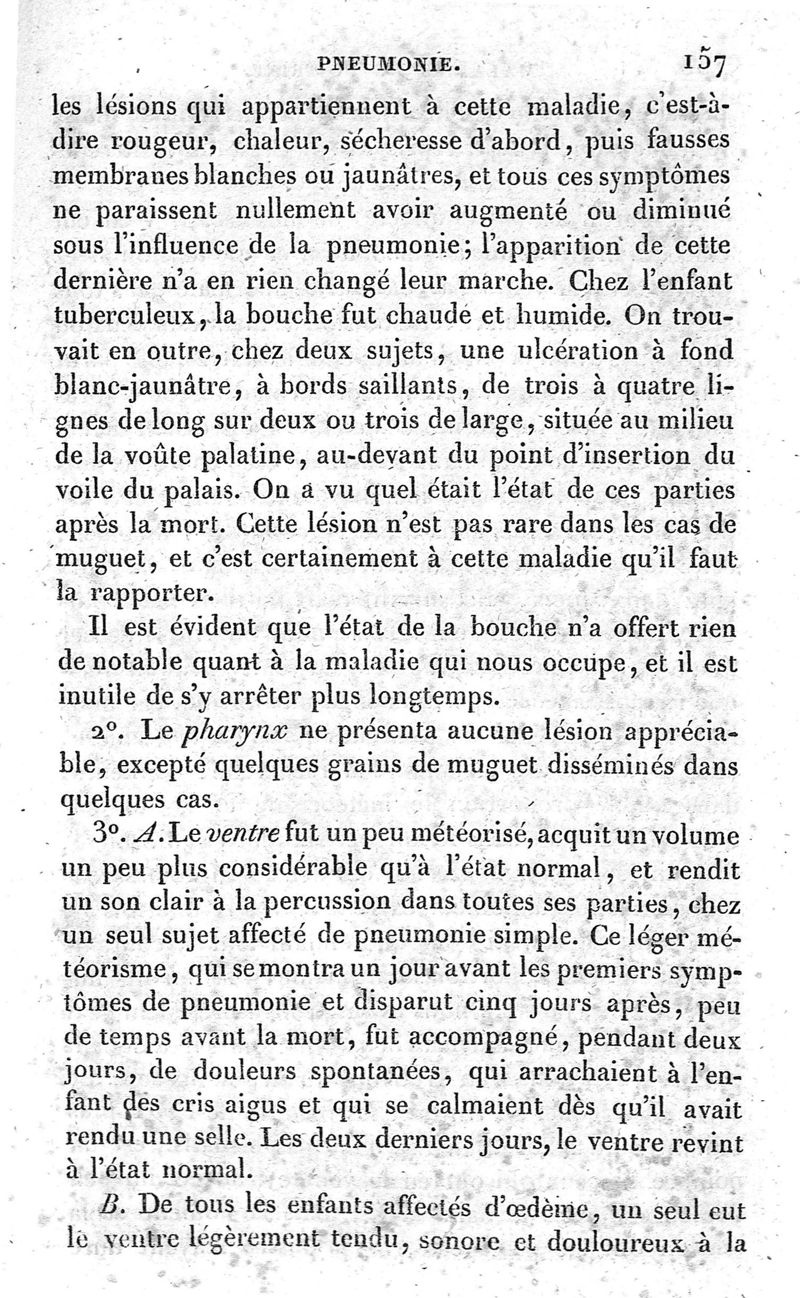 PNEUMONIE. 157

les lésions qui appartiennent à cette maladie, c'est-à-dire rougeur, chaleur, sécheresse d'abord, puis fausses membranes blanches ou jaunâtres, et tous ces symptômes ne paraissent nullement avoir augmenté ou diminué sous l'influence de la pneumonie; l'apparition de cette dernière n'a en rien changé leur marche. Chez l'enfant tuberculeux, la bouche fut chaude et humide. On trouvait en outre, chez deux sujets, une ulcération à fond blanc-jaunâtre, à bords saillants, de trois à quatre lignes de long sur deux ou trois de large, située au milieu de la voûte palatine, au-devant du point d'insertion du voile du palais. On a vu quel était l'état de ces parties après la mort. Cette lésion n'est pas rare dans les cas de muguet, et c'est certainement à cette maladie qu'il faut la rapporter.

Il est évident que l'état de la bouche n'a offert rien de notable quant à la maladie qui nous occupe, et il est inutile de s'y arrêter plus longtemps.

2°. Le pharynx ne présenta aucune lésion appréciable, excepté quelques grains de muguet disséminés dans quelques cas.

3°. A. Le ventre fut un peu météorisé, acquit un volume un peu plus considérable qu'à l'état normal, et rendit un son clair à la percussion dans toutes ses parties, chez un seul sujet affecté de pneumonie simple. Ce léger météorisme, qui se montra un jour avant les premiers symptômes de pneumonie et disparut cinq jours après, peu de temps avant la mort, fut accompagné, pendant deux jours, de douleurs spontanées, qui arrachaient à l'enfant des cris aigus et qui se calmaient dès qu'il avait rendu une selle. Les deux derniers jours, le ventre revint à l'état normal.

B. De tous les enfants affectés d'œdème, un seul eut le ventre légèrement tendu, sonore et douloureux à la